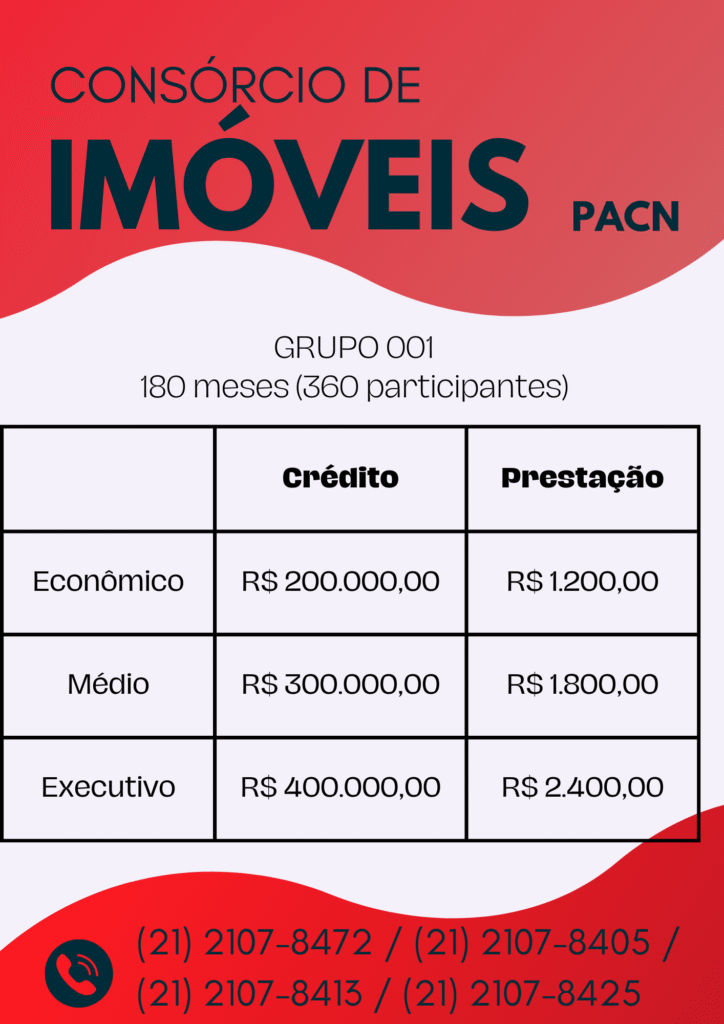 CONSÓRCIO DE
IMÓVEIS PACN

GRUPO 001
180 meses (360 participantes)

| | Crédito | Prestação |
|---|---|---|
| Econômico | R$ 200.000,00 | R$ 1.200,00 |
| Médio | R$ 300.000,00 | R$ 1.800,00 |
| Executivo | R$ 400.000,00 | R$ 2.400,00 |

(21) 2107-8472 / (21) 2107-8405 / (21) 2107-8413 / (21) 2107-8425